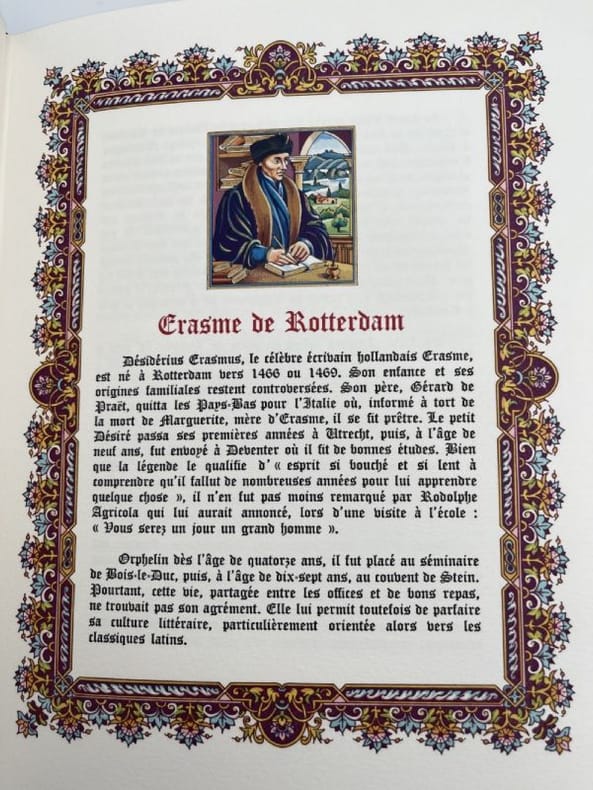 Erasme de Rotterdam

Désidérius Erasmus, le célèbre écrivain hollandais Erasme, est né à Rotterdam vers 1466 ou 1469. Son enfance et ses origines familiales restent controversées. Son père, Gérard de Praët, quitta les Pays-Bas pour l'Italie où, informé à tort de la mort de Marguerite, mère d'Erasme, il se fit prêtre. Le petit Désiré passa ses premières années à Utrecht, puis, à l'âge de neuf ans, fut envoyé à Deventer où il fit de bonnes études. Bien que la légende le qualifie d'« esprit si bouché et si lent à comprendre qu'il fallut de nombreuses années pour lui apprendre quelque chose », il n'en fut pas moins remarqué par Rodolphe Agricola qui lui aurait annoncé, lors d'une visite à l'école : « Vous serez un jour un grand homme ».

Orphelin dès l'âge de quatorze ans, il fut placé au séminaire de Bois-le-Duc, puis, à l'âge de dix-sept ans, au couvent de Stein. Pourtant, cette vie, partagée entre les offices et de bons repas, ne trouvait pas son agrément. Elle lui permit toutefois de parfaire sa culture littéraire, particulièrement orientée alors vers les classiques latins.